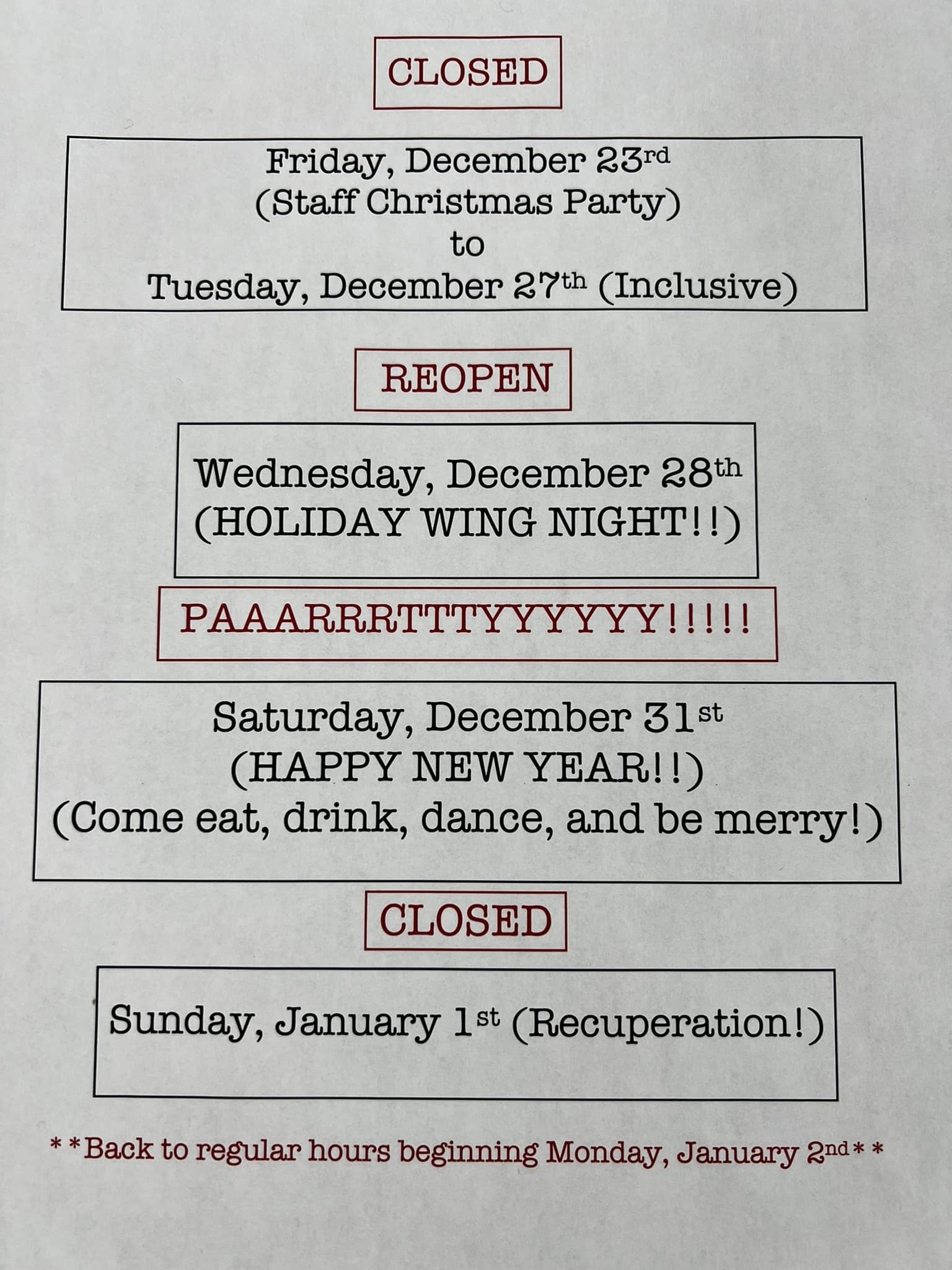 CLOSED

Friday, December 23rd
(Staff Christmas Party)
to
Tuesday, December 27th (Inclusive)

REOPEN

Wednesday, December 28th
(HOLIDAY WING NIGHT!!)

PAAARRRTTTYYYYYY!!!!!

Saturday, December 31st
(HAPPY NEW YEAR!!)
(Come eat, drink, dance, and be merry!)

CLOSED

Sunday, January 1st (Recuperation!)

**Back to regular hours beginning Monday, January 2nd**